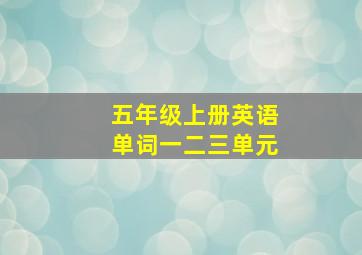 五年级上册英语
单词一二三单元